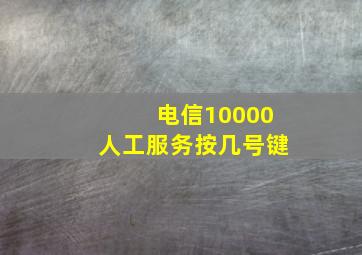 电信10000
人工服务按几号键